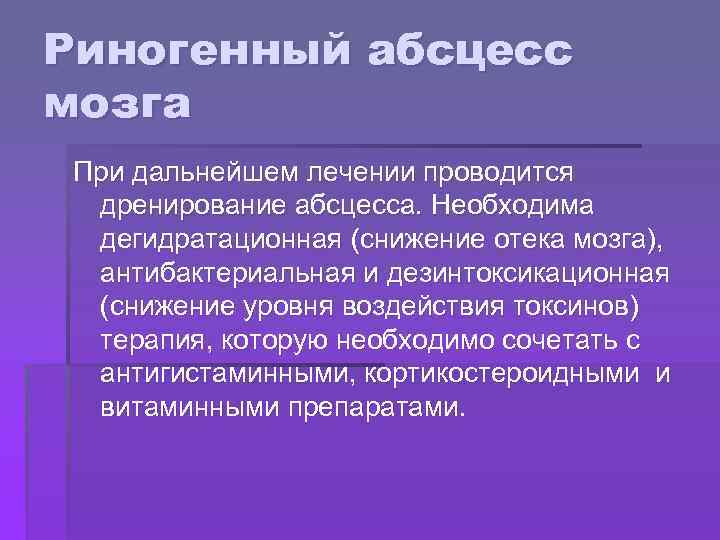 Риногенный абсцесс мозга

При дальнейшем лечении проводится дренирование абсцесса. Необходима дегидратационная (снижение отека мозга), антибактериальная и дезинтоксикационная (снижение уровня воздействия токсинов) терапия, которую необходимо сочетать с антигистаминными, кортикостероидными и витаминными препаратами.